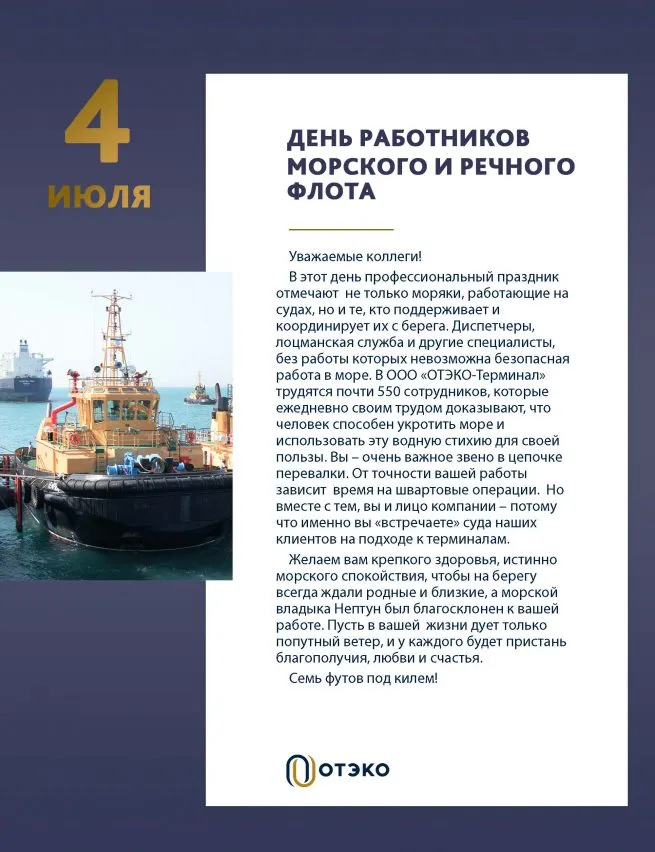 4
ИЮЛЯ

ДЕНЬ РАБОТНИКОВ МОРСКОГО И РЕЧНОГО ФЛОТА

Уважаемые коллеги!

В этот день профессиональный праздник отмечают не только моряки, работающие на судах, но и те, кто поддерживает и координирует их с берега. Диспетчеры, лоцманская служба и другие специалисты, без работы которых невозможна безопасная работа в море. В ООО «ОТЭКО-Терминал» трудятся почти 550 сотрудников, которые ежедневно своим трудом доказывают, что человек способен укротить море и использовать эту водную стихию для своей пользы. Вы – очень важное звено в цепочке перевалки. От точности вашей работы зависит время на швартовые операции. Но вместе с тем, вы и лицо компании – потому что именно вы «встречаете» суда наших клиентов на подходе к терминалам.

Желаем вам крепкого здоровья, истинно морского спокойствия, чтобы на берегу всегда ждали родные и близкие, а морской владыка Нептун был благосклонен к вашей работе. Пусть в вашей жизни дует только попутный ветер, и у каждого будет пристань благополучия, любви и счастья.

Семь футов под килем!

ОТЭКО